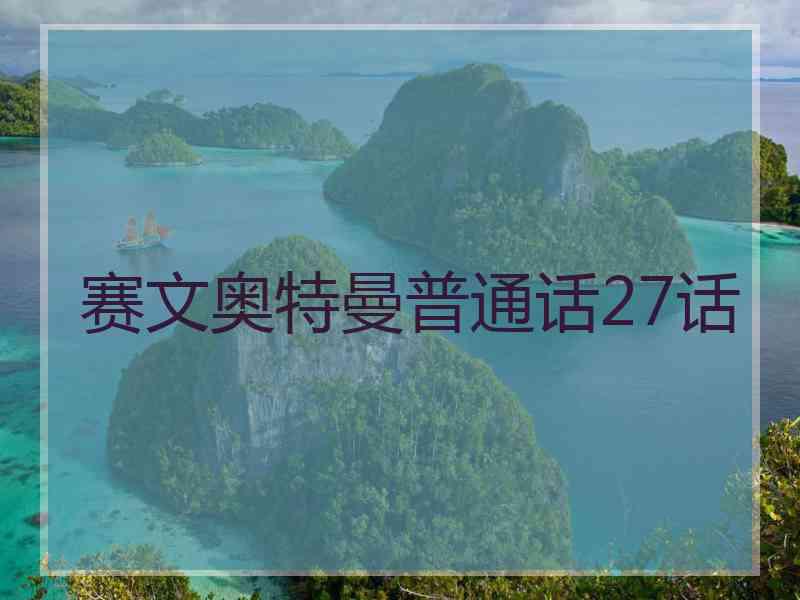 赛文奥特曼普通话27话